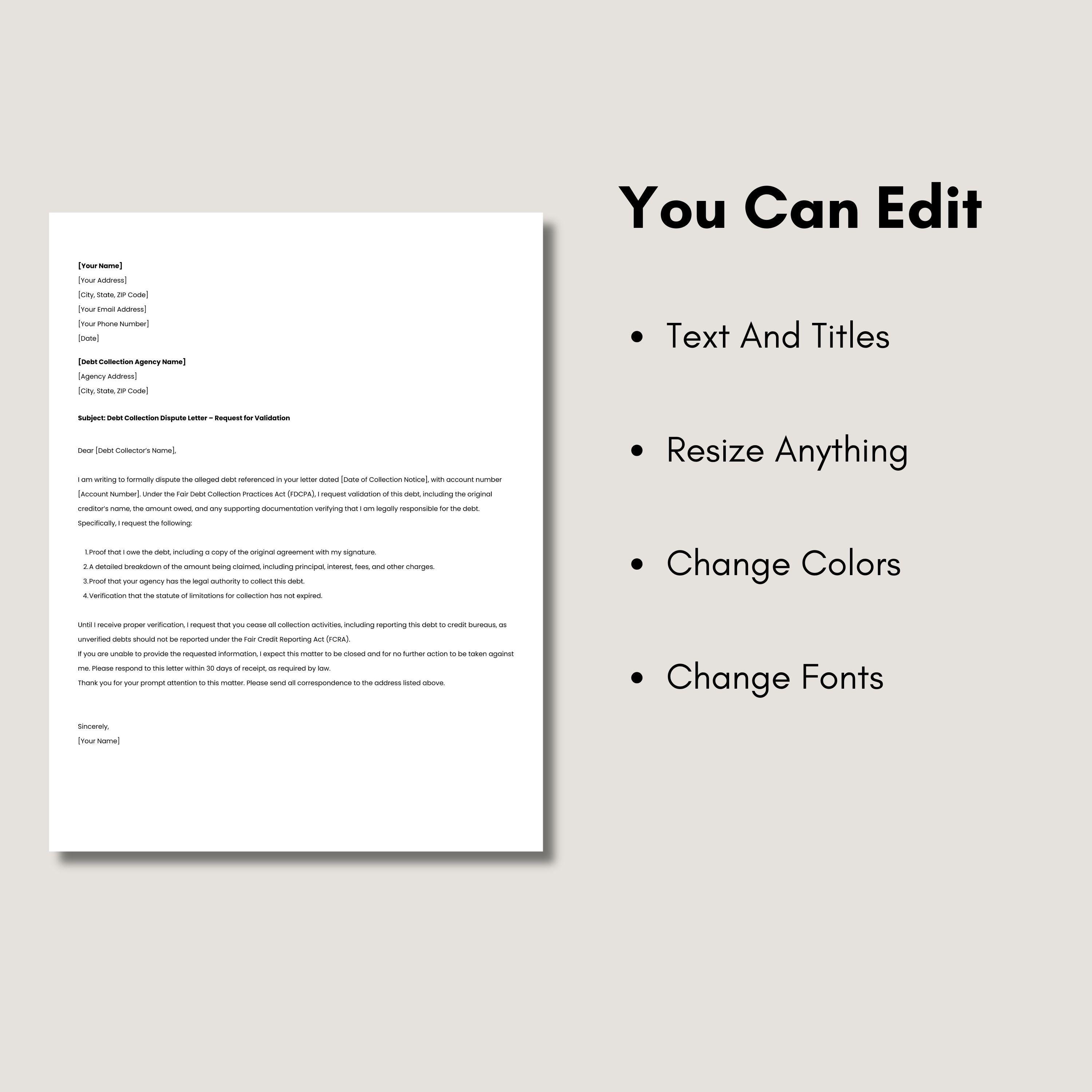 [Your Name]
[Your Address]
[City, State, ZIP Code]
[Your Email Address]
[Your Phone Number]
[Date]

[Debt Collection Agency Name]
[Agency Address]
[City, State, ZIP Code]

Subject: Debt Collection Dispute Letter – Request for Validation

Dear [Debt Collector's Name],

I am writing to formally dispute the alleged debt referenced in your letter dated [Date of Collection Notice], with account number [Account Number]. Under the Fair Debt Collection Practices Act (FDCPA), I request validation of this debt, including the original creditor's name, the amount owed, and any supporting documentation verifying that I am legally responsible for the debt. Specifically, I request the following:

1. Proof that I owe the debt, including a copy of the original agreement with my signature.
2. A detailed breakdown of the amount being claimed, including principal, interest, fees, and other charges.
3. Proof that your agency has the legal authority to collect this debt.
4. Verification that the statute of limitations for collection has not expired.

Until I receive proper verification, I request that you cease all collection activities, including reporting this debt to credit bureaus, as unverified debts should not be reported under the Fair Credit Reporting Act (FCRA).
If you are unable to provide the requested information, I expect this matter to be closed and for no further action to be taken against me. Please respond to this letter within 30 days of receipt, as required by law.
Thank you for your prompt attention to this matter. Please send all correspondence to the address listed above.

Sincerely,
[Your Name]

You Can Edit

• Text And Titles

• Resize Anything

• Change Colors

• Change Fonts